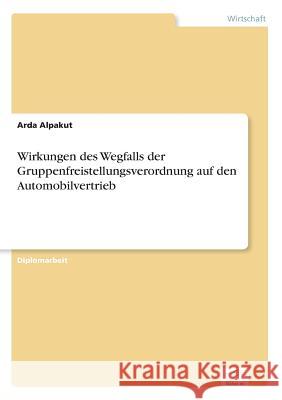 Wirtschaft

Arda Alpakut

Wirkungen des Wegfalls der Gruppenfreistellungsverordnung auf den Automobilvertrieb

Diplomarbeit

Kraina Książek